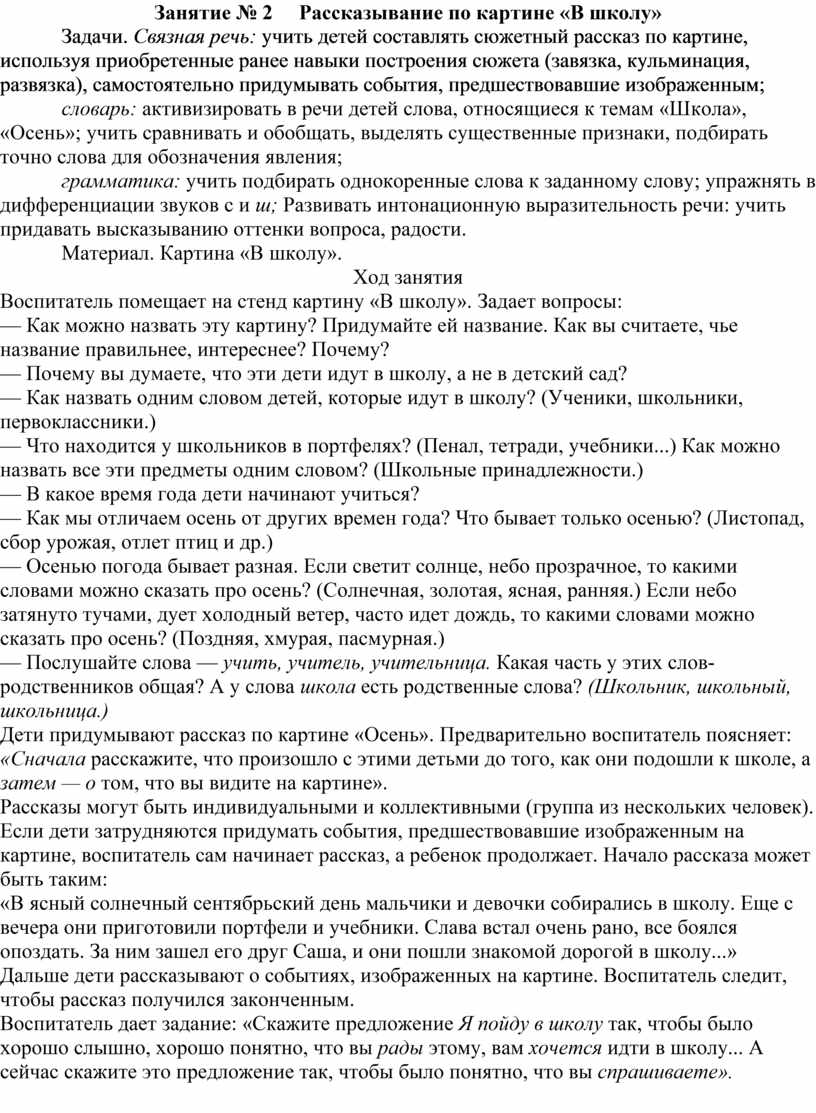 Занятие № 2 Рассказывание по картине «В школу»

Задачи. Связная речь: учить детей составлять сюжетный рассказ по картине, используя приобретенные ранее навыки построения сюжета (завязка, кульминация, развязка), самостоятельно придумывать события, предшествовавшие изображенным;

словарь: активизировать в речи детей слова, относящиеся к темам «Школа», «Осень»; учить сравнивать и обобщать, выделять существенные признаки, подбирать точно слова для обозначения явления;

грамматика: учить подбирать однокоренные слова к заданному слову; упражнять в дифференциации звуков с и ш; Развивать интонационную выразительность речи: учить придавать высказыванию оттенки вопроса, радости.

Материал. Картина «В школу».

Ход занятия

Воспитатель помещает на стенд картину «В школу». Задает вопросы:
— Как можно назвать эту картину? Придумайте ей название. Как вы считаете, чье название правильнее, интереснее? Почему?
— Почему вы думаете, что эти дети идут в школу, а не в детский сад?
— Как назвать одним словом детей, которые идут в школу? (Ученики, школьники, первоклассники.)
— Что находится у школьников в портфелях? (Пенал, тетради, учебники...) Как можно назвать все эти предметы одним словом? (Школьные принадлежности.)
— В какое время года дети начинают учиться?
— Как мы отличаем осень от других времен года? Что бывает только осенью? (Листопад, сбор урожая, отлет птиц и др.)
— Осенью погода бывает разная. Если светит солнце, небо прозрачное, то какими словами можно сказать про осень? (Солнечная, золотая, ясная, ранняя.) Если небо затянуто тучами, дует холодный ветер, часто идет дождь, то какими словами можно сказать про осень? (Поздняя, хмурая, пасмурная.)
— Послушайте слова — учить, учитель, учительница. Какая часть у этих слов-родственников общая? А у слова школа есть родственные слова? (Школьник, школьный, школьница.)
Дети придумывают рассказ по картине «Осень». Предварительно воспитатель поясняет: «Сначала расскажите, что произошло с этими детьми до того, как они подошли к школе, а затем — о том, что вы видите на картине».
Рассказы могут быть индивидуальными и коллективными (группа из нескольких человек). Если дети затрудняются придумать события, предшествовавшие изображенным на картине, воспитатель сам начинает рассказ, а ребенок продолжает. Начало рассказа может быть таким:
«В ясный солнечный сентябрьский день мальчики и девочки собирались в школу. Еще с вечера они приготовили портфели и учебники. Слава встал очень рано, все боялся опоздать. За ним зашел его друг Саша, и они пошли знакомой дорогой в школу...»
Дальше дети рассказывают о событиях, изображенных на картине. Воспитатель следит, чтобы рассказ получился законченным.
Воспитатель дает задание: «Скажите предложение Я пойду в школу так, чтобы было хорошо слышно, хорошо понятно, что вы рады этому, вам хочется идти в школу... А сейчас скажите это предложение так, чтобы было понятно, что вы спрашиваете».